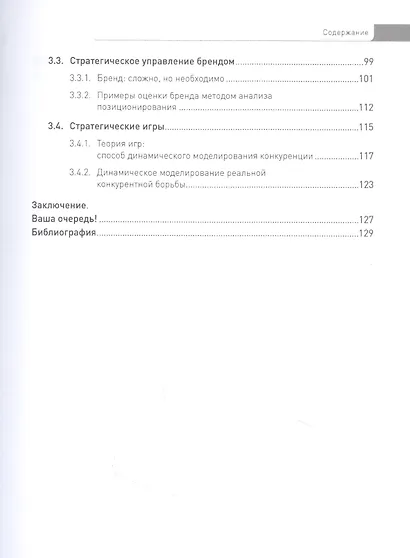 Содержание

3.3. Стратегическое управление брендом 99

3.3.1. Бренд: сложно, но необходимо 101

3.3.2. Примеры оценки бренда методом анализа позиционирования 112

3.4. Стратегические игры 115

3.4.1. Теория игр: способ динамического моделирования конкуренции 117

3.4.2. Динамическое моделирование реальной конкурентной борьбы 123

Заключение.
Ваша очередь! 127

Библиография 129